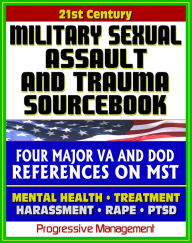 21st Century

MILITARY SEXUAL ASSAULT AND TRAUMA SOURCEBOOK

FOUR MAJOR VA AND DOD REFERENCES ON MST

MENTAL HEALTH • TREATMENT
HARASSMENT • RAPE • PTSD

Progressive Management